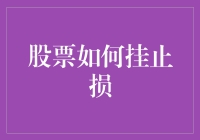 股票如何挂止损